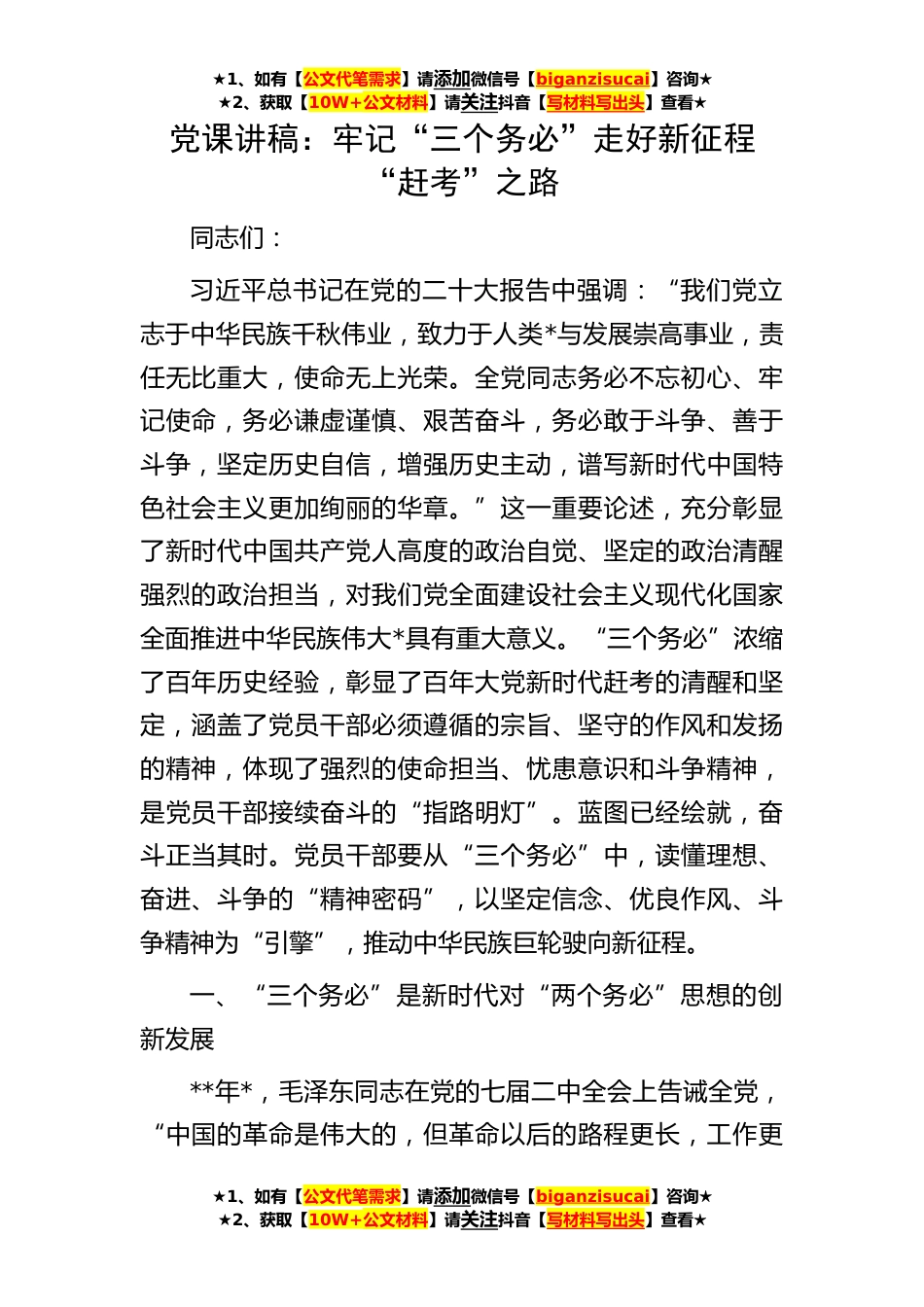 ★1、如有【公文代笔需求】请添加微信号【biganzisucai】咨询★
★2、获取【10W+公文材料】请关注抖音【写材料写出头】查看★

党课讲稿：牢记“三个务必”走好新征程“赶考”之路

同志们：

习近平总书记在党的二十大报告中强调：“我们党立志于中华民族千秋伟业，致力于人类*与发展崇高事业，责任无比重大，使命无上光荣。全党同志务必不忘初心、牢记使命，务必谦虚谨慎、艰苦奋斗，务必敢于斗争、善于斗争，坚定历史自信，增强历史主动，谱写新时代中国特色社会主义更加绚丽的华章。”这一重要论述，充分彰显了新时代中国共产党人高度的政治自觉、坚定的政治清醒强烈的政治担当，对我们党全面建设社会主义现代化国家全面推进中华民族伟大*具有重大意义。“三个务必”浓缩了百年历史经验，彰显了百年大党新时代赶考的清醒和坚定，涵盖了党员干部必须遵循的宗旨、坚守的作风和发扬的精神，体现了强烈的使命担当、忧患意识和斗争精神，是党员干部接续奋斗的“指路明灯”。蓝图已经绘就，奋斗正当其时。党员干部要从“三个务必”中，读懂理想、奋进、斗争的“精神密码”，以坚定信念、优良作风、斗争精神为“引擎”，推动中华民族巨轮驶向新征程。

一、“三个务必”是新时代对“两个务必”思想的创新发展

**年*，毛泽东同志在党的七届二中全会上告诫全党，“中国的革命是伟大的，但革命以后的路程更长，工作更

★1、如有【公文代笔需求】请添加微信号【biganzisucai】咨询★
★2、获取【10W+公文材料】请关注抖音【写材料写出头】查看★